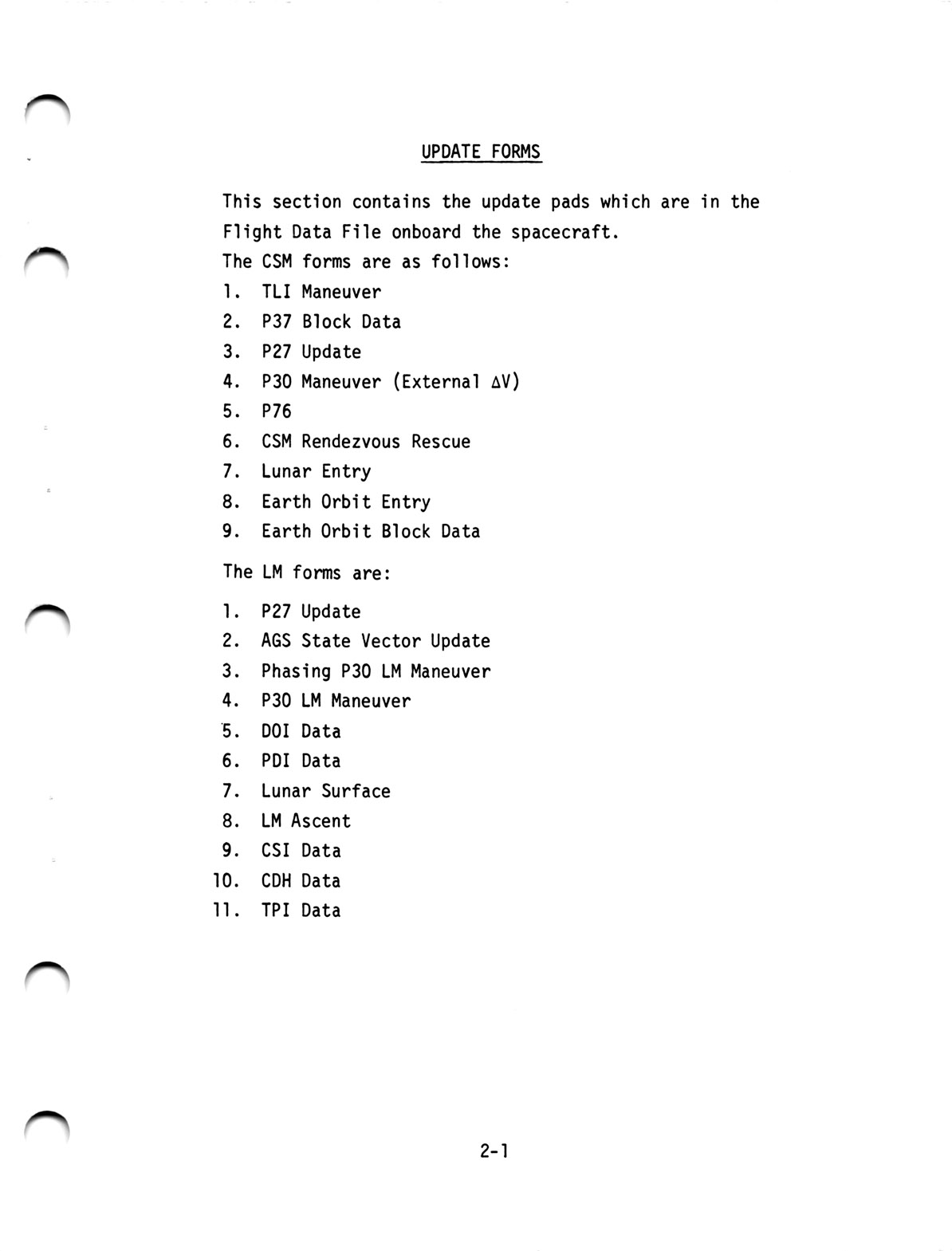 UPDATE FORMS

This section contains the update pads which are in the Flight Data File onboard the spacecraft.
The CSM forms are as follows:
1. TLI Maneuver
2. P37 Block Data
3. P27 Update
4. P30 Maneuver (External $\Delta V$)
5. P76
6. CSM Rendezvous Rescue
7. Lunar Entry
8. Earth Orbit Entry
9. Earth Orbit Block Data

The LM forms are:

1. P27 Update
2. AGS State Vector Update
3. Phasing P30 LM Maneuver
4. P30 LM Maneuver
5. DOI Data
6. PDI Data
7. Lunar Surface
8. LM Ascent
9. CSI Data
10. CDH Data
11. TPI Data

2-1